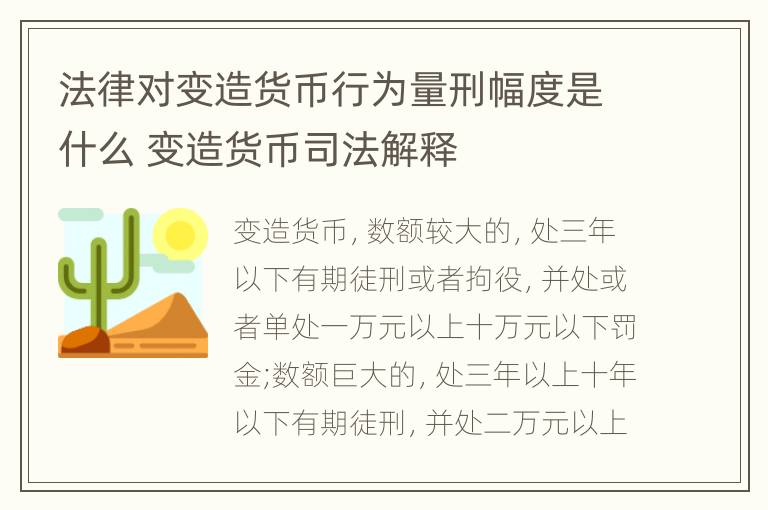 法律对变造货币行为量刑幅度是什么 变造货币司法解释

变造货币, 数额较大的, 处三年以下有期徒刑或者拘役, 并处或者单处一万元以上十万元以下罚金;数额巨大的, 处三年以上十年以下有期徒刑, 并处二万元以上